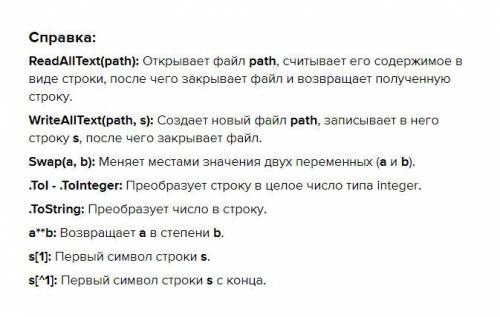 Справка:

ReadAllText(path): Открывает файл path, считывает его содержимое в виде строки, после чего закрывает файл и возвращает полученную строку.

WriteAllText(path, s): Создает новый файл path, записывает в него строку s, после чего закрывает файл.

Swap(a, b): Меняет местами значения двух переменных (a и b).

.ToI - .ToInteger: Преобразует строку в целое число типа integer.

.ToString: Преобразует число в строку.

a**b: Возвращает a в степени b.

s[1]: Первый символ строки s.

s[^1]: Первый символ строки s с конца.